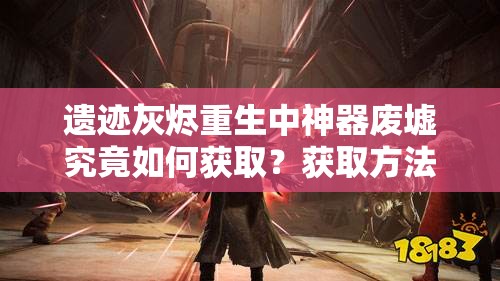 遗迹灰烬重生中神器废墟究竟如何获取？获取方法

18183